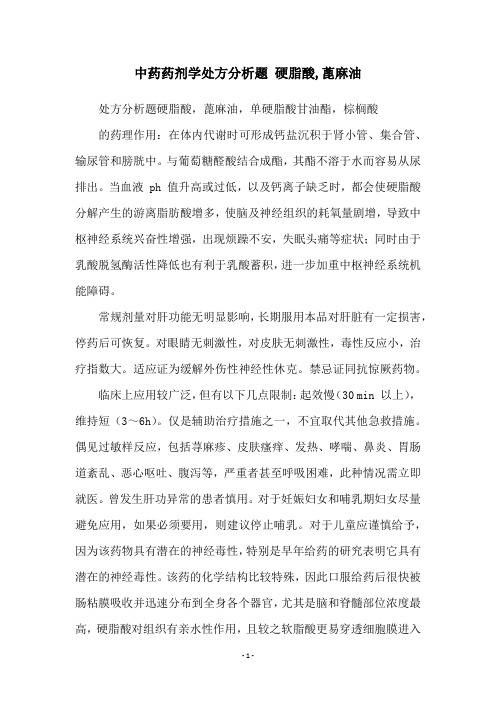 中药药剂学处方分析题 硬脂酸,蓖麻油

处方分析题硬脂酸，蓖麻油，单硬脂酸甘油酯，棕榈酸

的药理作用：在体内代谢时可形成钙盐沉积于肾小管、集合管、输尿管和膀胱中。与葡萄糖醛酸结合成酯，其酯不溶于水而容易从尿排出。当血液 ph 值升高或过低，以及钙离子缺乏时，都会使硬脂酸分解产生的游离脂肪酸增多，使脑及神经组织的耗氧量剧增，导致中枢神经系统兴奋性增强，出现烦躁不安，失眠头痛等症状；同时由于乳酸脱氢酶活性降低也有利于乳酸蓄积，进一步加重中枢神经系统机能障碍。

常规剂量对肝功能无明显影响，长期服用本品对肝脏有一定损害，停药后可恢复。对眼睛无刺激性，对皮肤无刺激性，毒性反应小，治疗指数大。适应证为缓解外伤性神经性休克。禁忌证同抗惊厥药物。

临床上应用较广泛，但有以下几点限制：起效慢（30 min 以上），维持短（3～6h）。仅是辅助治疗措施之一，不宜取代其他急救措施。偶见过敏样反应，包括荨麻疹、皮肤瘙痒、发热、哮喘、鼻炎、胃肠道紊乱、恶心呕吐、腹泻等，严重者甚至呼吸困难，此种情况需立即就医。曾发生肝功异常的患者慎用。对于妊娠妇女和哺乳期妇女尽量避免应用，如果必须要用，则建议停止哺乳。对于儿童应谨慎给予，因为该药物具有潜在的神经毒性，特别是早年给药的研究表明它具有潜在的神经毒性。该药的化学结构比较特殊，因此口服给药后很快被肠粘膜吸收并迅速分布到全身各个器官，尤其是脑和脊髓部位浓度最高，硬脂酸对组织有亲水性作用，且较之软脂酸更易穿透细胞膜进入

- 1 -